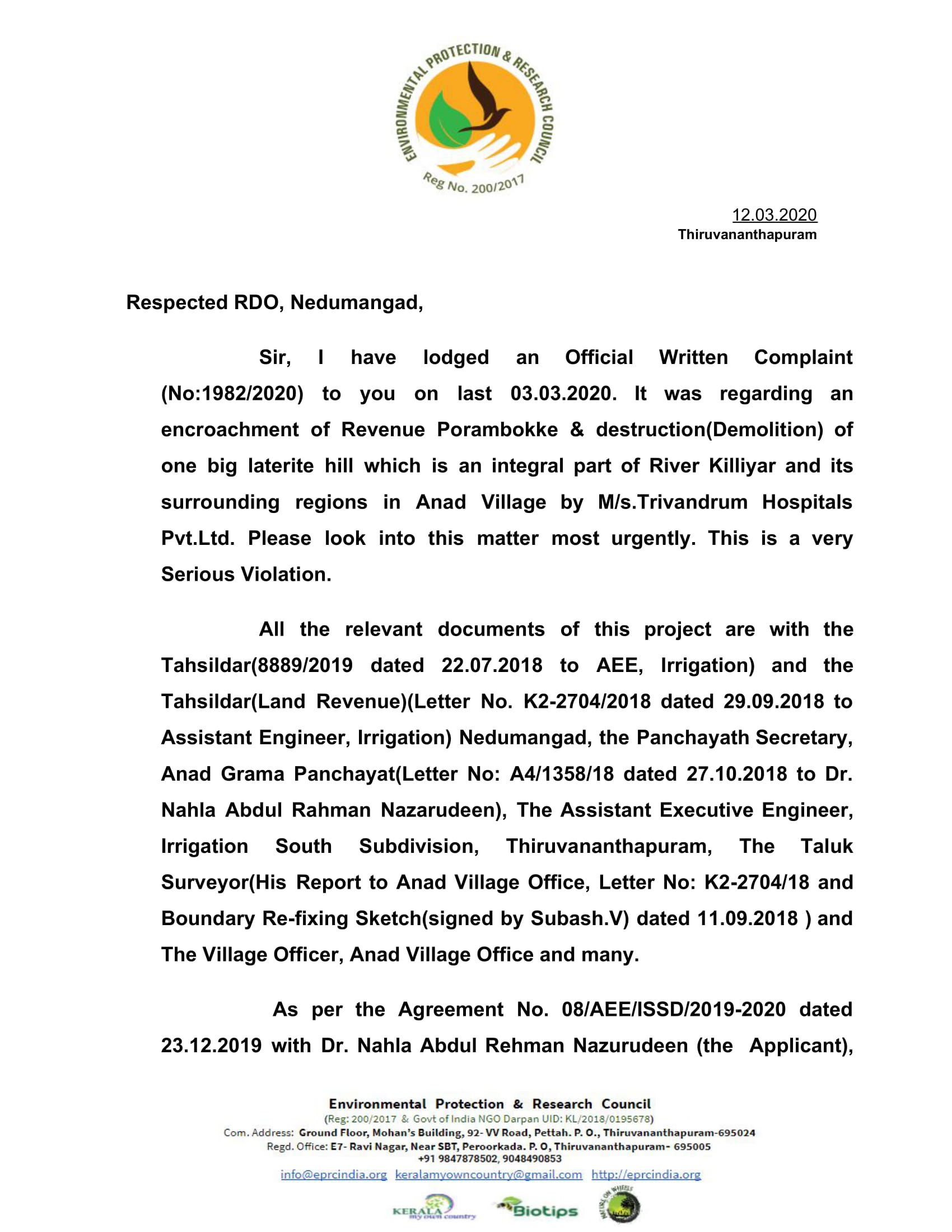 ENVIRONMENTAL PROTECTION & RESEARCH COUNCIL
Reg No. 200/2017

12.03.2020
Thiruvananthapuram

Respected RDO, Nedumangad,

Sir, I have lodged an Official Written Complaint (No:1982/2020) to you on last 03.03.2020. It was regarding an encroachment of Revenue Porambokke & destruction(Demolition) of one big laterite hill which is an integral part of River Killiyar and its surrounding regions in Anad Village by M/s.Trivandrum Hospitals Pvt.Ltd. Please look into this matter most urgently. This is a very Serious Violation.

All the relevant documents of this project are with the Tahsildar(8889/2019 dated 22.07.2018 to AEE, Irrigation) and the Tahsildar(Land Revenue)(Letter No. K2-2704/2018 dated 29.09.2018 to Assistant Engineer, Irrigation) Nedumangad, the Panchayath Secretary, Anad Grama Panchayat(Letter No: A4/1358/18 dated 27.10.2018 to Dr. Nahla Abdul Rahman Nazarudeen), The Assistant Executive Engineer, Irrigation South Subdivision, Thiruvananthapuram, The Taluk Surveyor(His Report to Anad Village Office, Letter No: K2-2704/18 and Boundary Re-fixing Sketch(signed by Subash.V) dated 11.09.2018 ) and The Village Officer, Anad Village Office and many.

As per the Agreement No. 08/AEE/ISSD/2019-2020 dated 23.12.2019 with Dr. Nahla Abdul Rehman Nazurudeen (the Applicant),

Environmental Protection & Research Council
(Reg: 200/2017 & Govt of India NGO Darpan UID: KL/2018/0195678)
Com. Address: Ground Floor, Mohan's Building, 92- VV Road, Pettah. P. O., Thiruvananthapuram-695024
Regd. Office: E7- Ravi Nagar, Near SBT, Peroorkada. P. O, Thiruvananthapuram- 695005
+91 9847878502, 9048490853
info@eprcindia.org keralamyowncountry@gmail.com http://eprcindia.org
KERALA my own country Biotips NATURE ON WHEELS